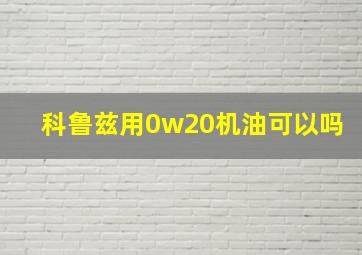 科鲁兹用0w20机油可以吗